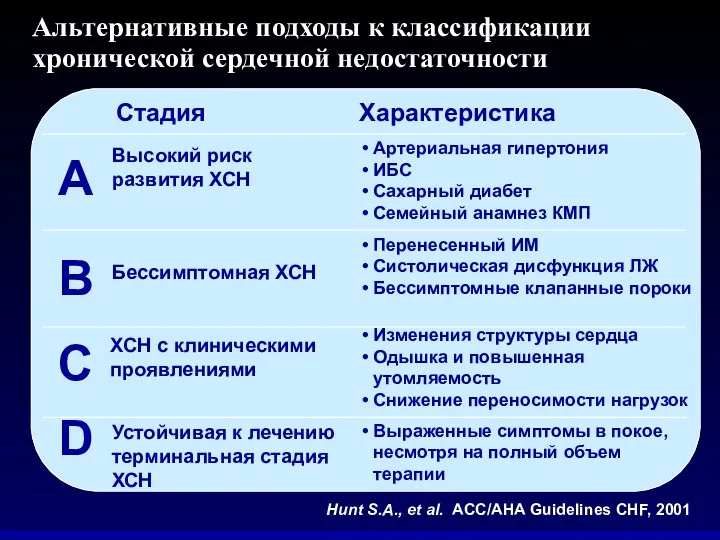 Альтернативные подходы к классификации хронической сердечной недостаточности

| | Стадия | Характеристика |
|---|---|---|
| A | Высокий риск развития ХСН | • Артериальная гипертония • ИБС • Сахарный диабет • Семейный анамнез КМП |
| B | Бессимптомная ХСН | • Перенесенный ИМ • Систолическая дисфункция ЛЖ • Бессимптомные клапанные пороки |
| C | ХСН с клиническими проявлениями | • Изменения структуры сердца • Одышка и повышенная утомляемость • Снижение переносимости нагрузок |
| D | Устойчивая к лечению терминальная стадия ХСН | • Выраженные симптомы в покое, несмотря на полный объем терапии |

Hunt S.A., et al. ACC/AHA Guidelines CHF, 2001